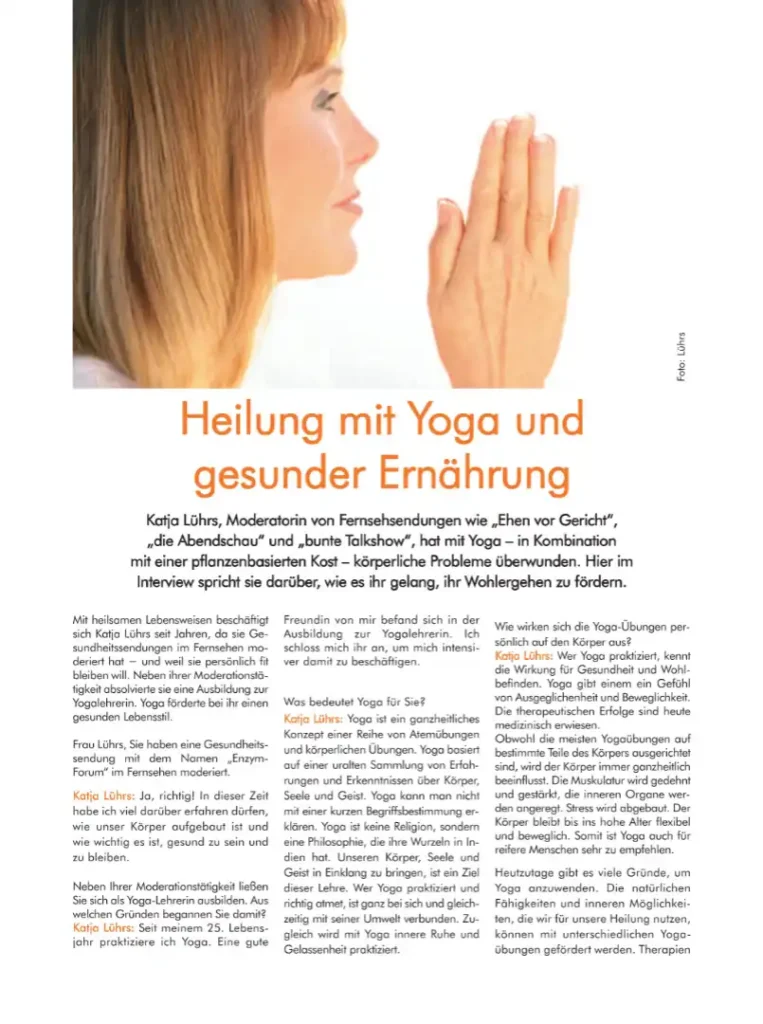 Foto: Lührs

Heilung mit Yoga und gesunder Ernährung

Katja Lührs, Moderatorin von Fernsehsendungen wie „Ehen vor Gericht", „die Abendschau" und „bunte Talkshow", hat mit Yoga – in Kombination mit einer pflanzenbasierten Kost – körperliche Probleme überwunden. Hier im Interview spricht sie darüber, wie es ihr gelang, ihr Wohlergehen zu fördern.

Mit heilsamen Lebensweisen beschäftigt sich Katja Lührs seit Jahren, da sie Gesundheitssendungen im Fernsehen moderiert hat – und weil sie persönlich fit bleiben will. Neben ihrer Moderationstätigkeit absolvierte sie eine Ausbildung zur Yogalehrerin. Yoga förderte bei ihr einen gesunden Lebensstil.

Frau Lührs, Sie haben eine Gesundheitssendung mit dem Namen „Enzym-Forum" im Fernsehen moderiert.

Katja Lührs: Ja, richtig! In dieser Zeit habe ich viel darüber erfahren dürfen, wie unser Körper aufgebaut ist und wie wichtig es ist, gesund zu sein und zu bleiben.

Neben Ihrer Moderationstätigkeit ließen Sie sich als Yoga-Lehrerin ausbilden. Aus welchen Gründen begannen Sie damit?
Katja Lührs: Seit meinem 25. Lebensjahr praktiziere ich Yoga. Eine gute Freundin von mir befand sich in der Ausbildung zur Yogalehrerin. Ich schloss mich ihr an, um mich intensiver damit zu beschäftigen.

Was bedeutet Yoga für Sie?
Katja Lührs: Yoga ist ein ganzheitliches Konzept einer Reihe von Atemübungen und körperlichen Übungen. Yoga basiert auf einer uralten Sammlung von Erfahrungen und Erkenntnissen über Körper, Seele und Geist. Yoga kann man nicht mit einer kurzen Begriffsbestimmung erklären. Yoga ist keine Religion, sondern eine Philosophie, die ihre Wurzeln in Indien hat. Unseren Körper, Seele und Geist in Einklang zu bringen, ist ein Ziel dieser Lehre. Wer Yoga praktiziert und richtig atmet, ist ganz bei sich und gleichzeitig mit seiner Umwelt verbunden. Zugleich wird mit Yoga innere Ruhe und Gelassenheit praktiziert.

Wie wirken sich die Yoga-Übungen persönlich auf den Körper aus?
Katja Lührs: Wer Yoga praktiziert, kennt die Wirkung für Gesundheit und Wohlbefinden. Yoga gibt einem ein Gefühl von Ausgeglichenheit und Beweglichkeit. Die therapeutischen Erfolge sind heute medizinisch erwiesen.
Obwohl die meisten Yogaübungen auf bestimmte Teile des Körpers ausgerichtet sind, wird der Körper immer ganzheitlich beeinflusst. Die Muskulatur wird gedehnt und gestärkt, die inneren Organe werden angeregt. Stress wird abgebaut. Der Körper bleibt bis ins hohe Alter flexibel und beweglich. Somit ist Yoga auch für reifere Menschen sehr zu empfehlen.

Heutzutage gibt es viele Gründe, um Yoga anzuwenden. Die natürlichen Fähigkeiten und inneren Möglichkeiten, die wir für unsere Heilung nutzen, können mit unterschiedlichen Yogaübungen gefördert werden. Therapien